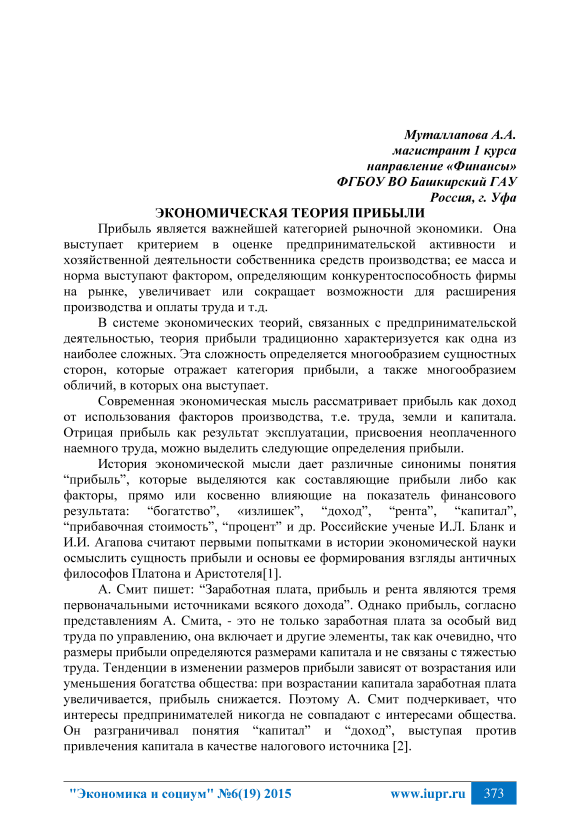 Муталлапова А.А.
магистрант 1 курса
направление «Финансы»
ФГБОУ ВО Башкирский ГАУ
Россия, г. Уфа

ЭКОНОМИЧЕСКАЯ ТЕОРИЯ ПРИБЫЛИ

Прибыль является важнейшей категорией рыночной экономики. Она выступает критерием в оценке предпринимательской активности и хозяйственной деятельности собственника средств производства; ее масса и норма выступают фактором, определяющим конкурентоспособность фирмы на рынке, увеличивает или сокращает возможности для расширения производства и оплаты труда и т.д.

В системе экономических теорий, связанных с предпринимательской деятельностью, теория прибыли традиционно характеризуется как одна из наиболее сложных. Эта сложность определяется многообразием сущностных сторон, которые отражает категория прибыли, а также многообразием обличий, в которых она выступает.

Современная экономическая мысль рассматривает прибыль как доход от использования факторов производства, т.е. труда, земли и капитала. Отрицая прибыль как результат эксплуатации, присвоения неоплаченного наемного труда, можно выделить следующие определения прибыли.

История экономической мысли дает различные синонимы понятия “прибыль”, которые выделяются как составляющие прибыли либо как факторы, прямо или косвенно влияющие на показатель финансового результата: “богатство”, «излишек”, “доход”, “рента”, “капитал”, “прибавочная стоимость”, “процент” и др. Российские ученые И.Л. Бланк и И.И. Агапова считают первыми попытками в истории экономической науки осмыслить сущность прибыли и основы ее формирования взгляды античных философов Платона и Аристотеля[1].

А. Смит пишет: “Заработная плата, прибыль и рента являются тремя первоначальными источниками всякого дохода”. Однако прибыль, согласно представлениям А. Смита, - это не только заработная плата за особый вид труда по управлению, она включает и другие элементы, так как очевидно, что размеры прибыли определяются размерами капитала и не связаны с тяжестью труда. Тенденции в изменении размеров прибыли зависят от возрастания или уменьшения богатства общества: при возрастании капитала заработная плата увеличивается, прибыль снижается. Поэтому А. Смит подчеркивает, что интересы предпринимателей никогда не совпадают с интересами общества. Он разграничивал понятия “капитал” и “доход”, выступая против привлечения капитала в качестве налогового источника [2].

"Экономика и социум" №6(19) 2015 www.iupr.ru 373